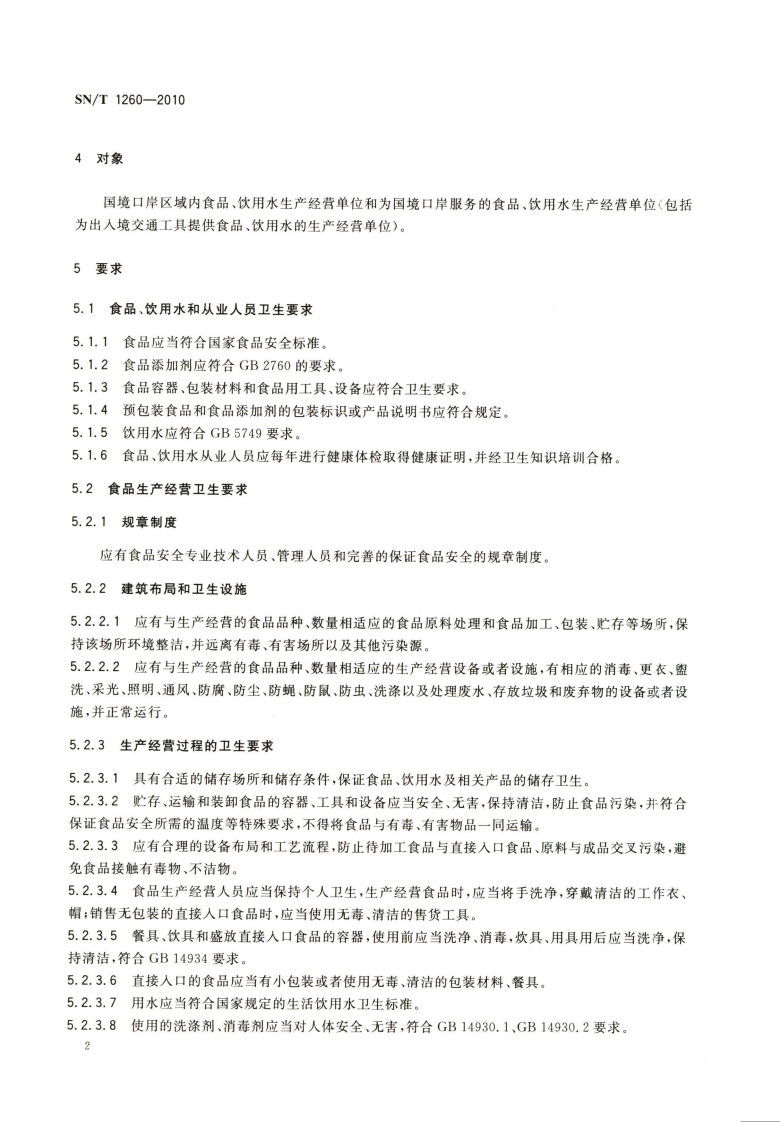 SN/T 1260—2010

4 对象

国境口岸区域内食品、饮用水生产经营单位和为国境口岸服务的食品、饮用水生产经营单位(包括为出入境交通工具提供食品、饮用水的生产经营单位)。

5 要求

5.1 食品、饮用水和从业人员卫生要求

5.1.1 食品应当符合国家食品安全标准。
5.1.2 食品添加剂应符合 GB 2760 的要求。
5.1.3 食品容器、包装材料和食品用工具、设备应符合卫生要求。
5.1.4 预包装食品和食品添加剂的包装标识或产品说明书应符合规定。
5.1.5 饮用水应符合 GB 5749 要求。
5.1.6 食品、饮用水从业人员应每年进行健康体检取得健康证明,并经卫生知识培训合格。

5.2 食品生产经营卫生要求

5.2.1 规章制度

应有食品安全专业技术人员、管理人员和完善的保证食品安全的规章制度。

5.2.2 建筑布局和卫生设施

5.2.2.1 应有与生产经营的食品品种、数量相适应的食品原料处理和食品加工、包装、贮存等场所,保持该场所环境整洁,并远离有毒、有害场所以及其他污染源。
5.2.2.2 应有与生产经营的食品品种、数量相适应的生产经营设备或者设施,有相应的消毒、更衣、盥洗、采光、照明、通风、防腐、防尘、防蝇、防鼠、防虫、洗涤以及处理废水、存放垃圾和废弃物的设备或者设施,并正常运行。

5.2.3 生产经营过程的卫生要求

5.2.3.1 具有合适的储存场所和储存条件,保证食品、饮用水及相关产品的储存卫生。
5.2.3.2 贮存、运输和装卸食品的容器、工具和设备应当安全、无害,保持清洁,防止食品污染,并符合保证食品安全所需的温度等特殊要求,不得将食品与有毒、有害物品一同运输。
5.2.3.3 应有合理的设备布局和工艺流程,防止待加工食品与直接入口食品、原料与成品交叉污染,避免食品接触有毒物、不洁物。
5.2.3.4 食品生产经营人员应当保持个人卫生,生产经营食品时,应当将手洗净,穿戴清洁的工作衣、帽;销售无包装的直接入口食品时,应当使用无毒、清洁的售货工具。
5.2.3.5 餐具、饮具和盛放直接入口食品的容器,使用前应当洗净、消毒,炊具、用具用后应当洗净,保持清洁,符合 GB 14934 要求。
5.2.3.6 直接入口的食品应当有小包装或者使用无毒、清洁的包装材料、餐具。
5.2.3.7 用水应当符合国家规定的生活饮用水卫生标准。
5.2.3.8 使用的洗涤剂、消毒剂应当对人体安全、无害,符合 GB 14930.1、GB 14930.2 要求。

2